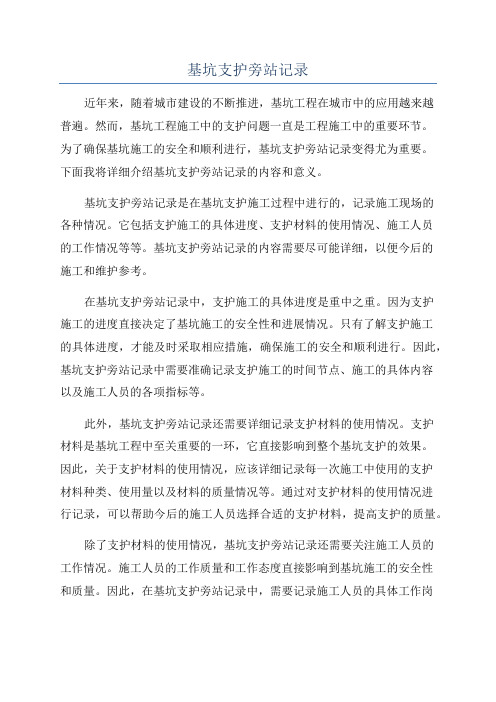 基坑支护旁站记录

近年来，随着城市建设的不断推进，基坑工程在城市中的应用越来越普遍。然而，基坑工程施工中的支护问题一直是工程施工中的重要环节。为了确保基坑施工的安全和顺利进行，基坑支护旁站记录变得尤为重要。下面我将详细介绍基坑支护旁站记录的内容和意义。

基坑支护旁站记录是在基坑支护施工过程中进行的，记录施工现场的各种情况。它包括支护施工的具体进度、支护材料的使用情况、施工人员的工作情况等等。基坑支护旁站记录的内容需要尽可能详细，以便今后的施工和维护参考。

在基坑支护旁站记录中，支护施工的具体进度是重中之重。因为支护施工的进度直接决定了基坑施工的安全性和进展情况。只有了解支护施工的具体进度，才能及时采取相应措施，确保施工的安全和顺利进行。因此，基坑支护旁站记录中需要准确记录支护施工的时间节点、施工的具体内容以及施工人员的各项指标等。

此外，基坑支护旁站记录还需要详细记录支护材料的使用情况。支护材料是基坑工程中至关重要的一环，它直接影响到整个基坑支护的效果。因此，关于支护材料的使用情况，应该详细记录每一次施工中使用的支护材料种类、使用量以及材料的质量情况等。通过对支护材料的使用情况进行记录，可以帮助今后的施工人员选择合适的支护材料，提高支护的质量。

除了支护材料的使用情况，基坑支护旁站记录还需要关注施工人员的工作情况。施工人员的工作质量和工作态度直接影响到基坑施工的安全性和质量。因此，在基坑支护旁站记录中，需要记录施工人员的具体工作岗